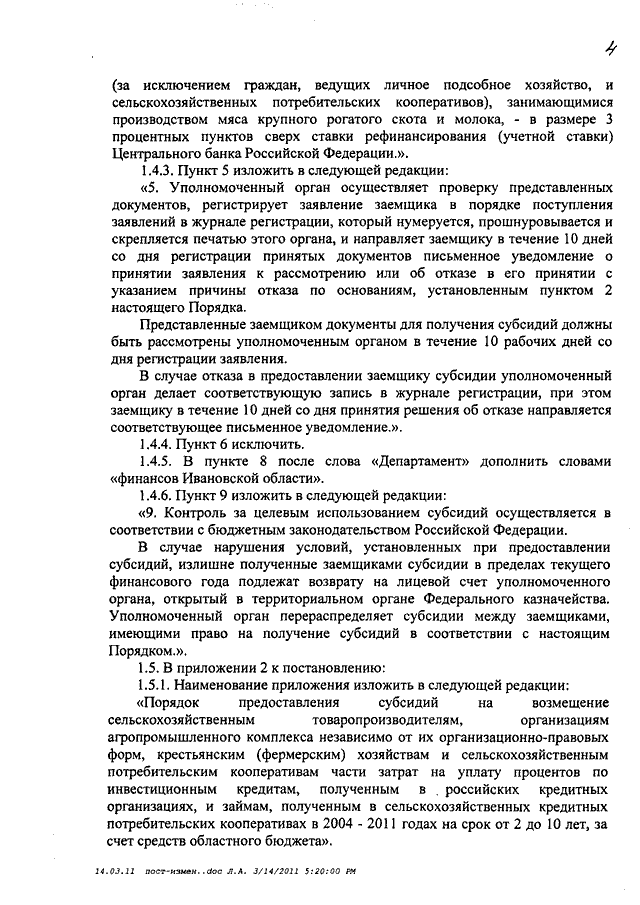 4

(за исключением граждан, ведущих личное подсобное хозяйство, и сельскохозяйственных потребительских кооперативов), занимающимися производством мяса крупного рогатого скота и молока, - в размере 3 процентных пунктов сверх ставки рефинансирования (учетной ставки) Центрального банка Российской Федерации.».

1.4.3. Пункт 5 изложить в следующей редакции:

«5. Уполномоченный орган осуществляет проверку представленных документов, регистрирует заявление заемщика в порядке поступления заявлений в журнале регистрации, который нумеруется, прошнуровывается и скрепляется печатью этого органа, и направляет заемщику в течение 10 дней со дня регистрации принятых документов письменное уведомление о принятии заявления к рассмотрению или об отказе в его принятии с указанием причины отказа по основаниям, установленным пунктом 2 настоящего Порядка.

Представленные заемщиком документы для получения субсидий должны быть рассмотрены уполномоченным органом в течение 10 рабочих дней со дня регистрации заявления.

В случае отказа в предоставлении заемщику субсидии уполномоченный орган делает соответствующую запись в журнале регистрации, при этом заемщику в течение 10 дней со дня принятия решения об отказе направляется соответствующее письменное уведомление.».

1.4.4. Пункт 6 исключить.

1.4.5. В пункте 8 после слова «Департамент» дополнить словами «финансов Ивановской области».

1.4.6. Пункт 9 изложить в следующей редакции:

«9. Контроль за целевым использованием субсидий осуществляется в соответствии с бюджетным законодательством Российской Федерации.

В случае нарушения условий, установленных при предоставлении субсидий, излишне полученные заемщиками субсидии в пределах текущего финансового года подлежат возврату на лицевой счет уполномоченного органа, открытый в территориальном органе Федерального казначейства. Уполномоченный орган перераспределяет субсидии между заемщиками, имеющими право на получение субсидий в соответствии с настоящим Порядком.».

1.5. В приложении 2 к постановлению:

1.5.1. Наименование приложения изложить в следующей редакции:

«Порядок предоставления субсидий на возмещение сельскохозяйственным товаропроизводителям, организациям агропромышленного комплекса независимо от их организационно-правовых форм, крестьянским (фермерским) хозяйствам и сельскохозяйственным потребительским кооперативам части затрат на уплату процентов по инвестиционным кредитам, полученным в российских кредитных организациях, и займам, полученным в сельскохозяйственных кредитных потребительских кооперативах в 2004 - 2011 годах на срок от 2 до 10 лет, за счет средств областного бюджета».

14.03.11 пост-измен..doc Л.А. 3/14/2011 5:20:00 PM